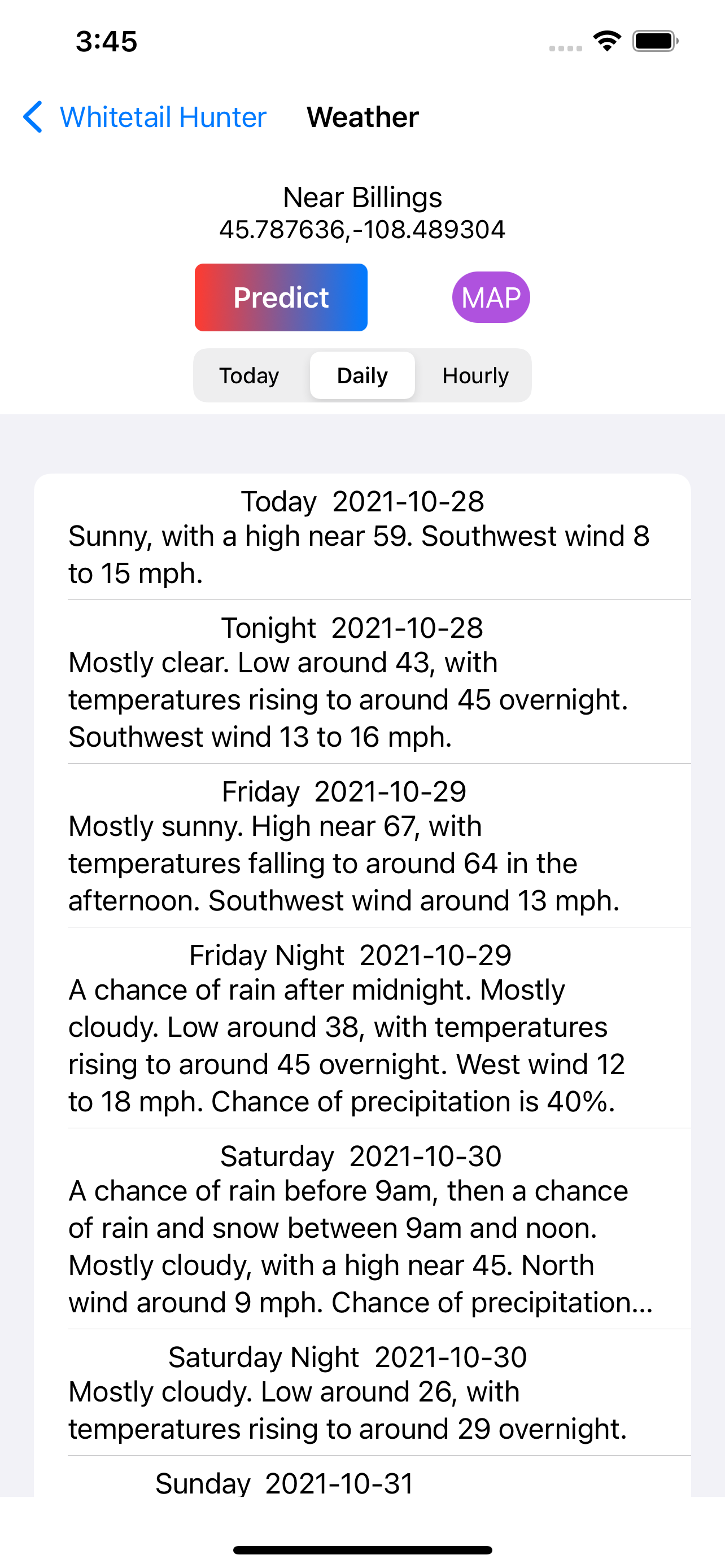 3:45

Whitetail Hunter Weather

Near Billings
45.787636,-108.489304

Predict

MAP

Today Daily Hourly

Today 2021-10-28
Sunny, with a high near 59. Southwest wind 8 to 15 mph.

Tonight 2021-10-28
Mostly clear. Low around 43, with temperatures rising to around 45 overnight. Southwest wind 13 to 16 mph.

Friday 2021-10-29
Mostly sunny. High near 67, with temperatures falling to around 64 in the afternoon. Southwest wind around 13 mph.

Friday Night 2021-10-29
A chance of rain after midnight. Mostly cloudy. Low around 38, with temperatures rising to around 45 overnight. West wind 12 to 18 mph. Chance of precipitation is 40%.

Saturday 2021-10-30
A chance of rain before 9am, then a chance of rain and snow between 9am and noon. Mostly cloudy, with a high near 45. North wind around 9 mph. Chance of precipitation...

Saturday Night 2021-10-30
Mostly cloudy. Low around 26, with temperatures rising to around 29 overnight.

Sunday 2021-10-31